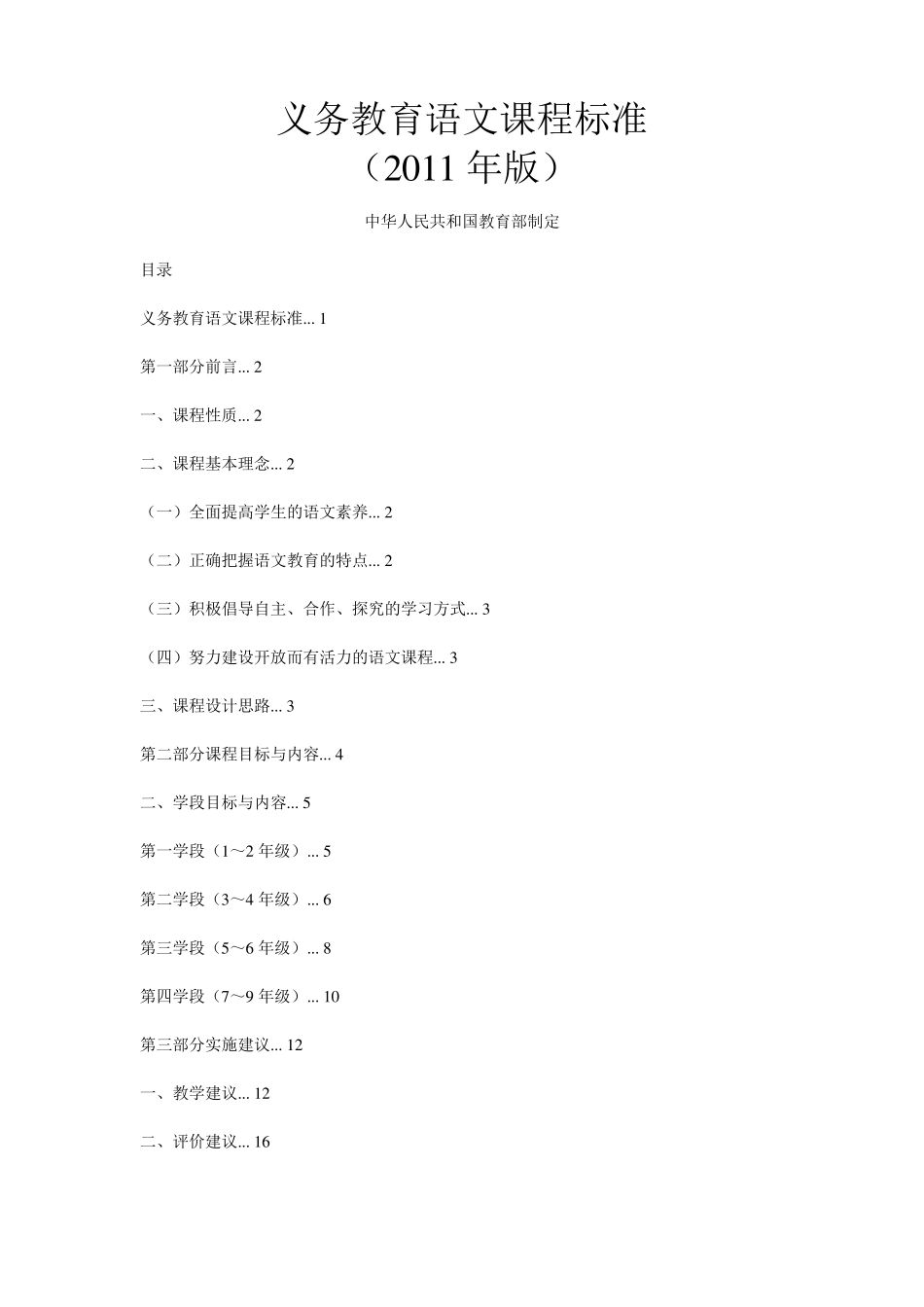 义务教育语文课程标准
（2011 年版）

中华人民共和国教育部制定

目录

义务教育语文课程标准... 1

第一部分前言... 2

一、课程性质... 2

二、课程基本理念... 2

（一）全面提高学生的语文素养... 2

（二）正确把握语文教育的特点... 2

（三）积极倡导自主、合作、探究的学习方式... 3

（四）努力建设开放而有活力的语文课程... 3

三、课程设计思路... 3

第二部分课程目标与内容... 4

二、学段目标与内容... 5

第一学段（1～2 年级）... 5

第二学段（3～4 年级）... 6

第三学段（5～6 年级）... 8

第四学段（7～9 年级）... 10

第三部分实施建议... 12

一、教学建议... 12

二、评价建议... 16